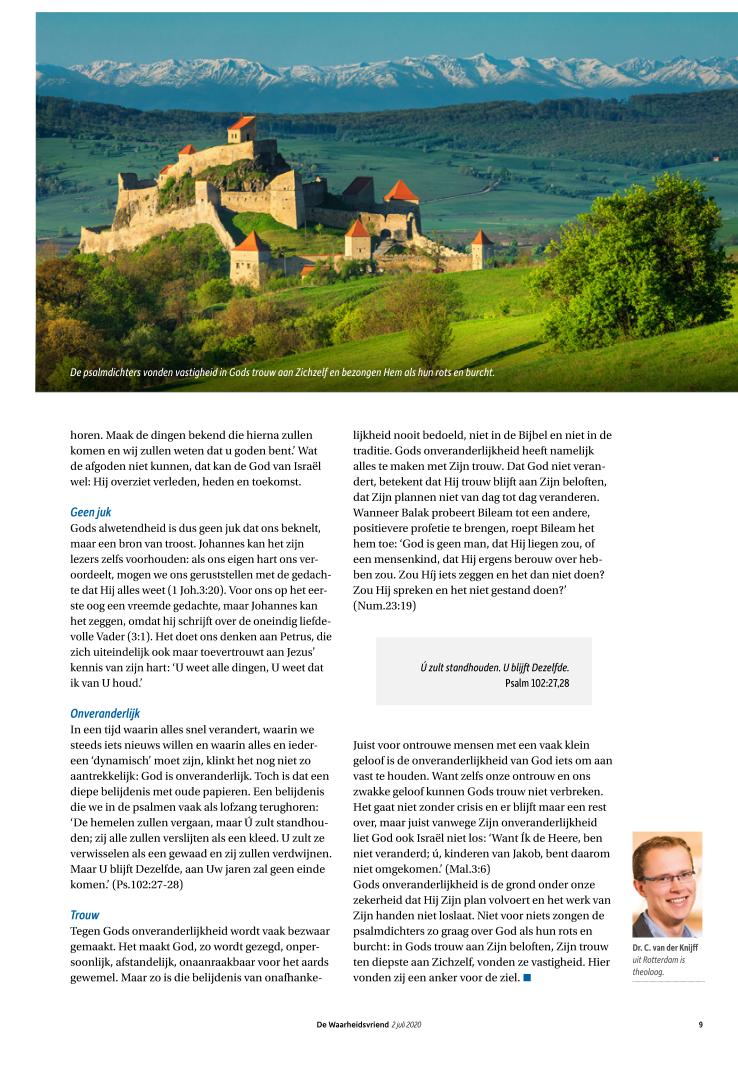 De psalmdichters vonden vastigheid in Gods trouw aan Zichzelf en bezongen Hem als hun rots en burcht.

horen. Maak de dingen bekend die hierna zullen komen en wij zullen weten dat u goden bent.' Wat de afgoden niet kunnen, dat kan de God van Israël wel: Hij overziet verleden, heden en toekomst.

Geen juk
Gods alwetendheid is dus geen juk dat ons beknelt, maar een bron van troost. Johannes kan het zijn lezers zelfs voorhouden: als ons eigen hart ons veroordeelt, mogen we ons geruststellen met de gedachte dat Hij alles weet (1 Joh.3:20). Voor ons op het eerste oog een vreemde gedachte, maar Johannes kan het zeggen, omdat hij schrijft over de oneindig liefdevolle Vader (3:1). Het doet ons denken aan Petrus, die zich uiteindelijk ook maar toevertrouwt aan Jezus' kennis van zijn hart: 'U weet alle dingen, U weet dat ik van U houd.'

Onveranderlijk
In een tijd waarin alles snel verandert, waarin we steeds iets nieuws willen en waarin alles en iedereen 'dynamisch' moet zijn, klinkt het nog niet zo aantrekkelijk: God is onveranderlijk. Toch is dat een diepe belijdenis met oude papieren. Een belijdenis die we in de psalmen vaak als lofzang terughoren: 'De hemelen zullen vergaan, maar Ú zult standhouden; zij alle zullen verslijten als een kleed. U zult ze verwisselen als een gewaad en zij zullen verdwijnen. Maar U blijft Dezelfde, aan Uw jaren zal geen einde komen.' (Ps.102:27-28)

Trouw
Tegen Gods onveranderlijkheid wordt vaak bezwaar gemaakt. Het maakt God, zo wordt gezegd, onpersoonlijk, afstandelijk, onaanraakbaar voor het aards gewemel. Maar zo is die belijdenis van onafhankelijkheid nooit bedoeld, niet in de Bijbel en niet in de traditie. Gods onveranderlijkheid heeft namelijk alles te maken met Zijn trouw. Dat God niet verandert, betekent dat Hij trouw blijft aan Zijn beloften, dat Zijn plannen niet van dag tot dag veranderen. Wanneer Balak probeert Bileam tot een andere, positievere profetie te brengen, roept Bileam het hem toe: 'God is geen man, dat Hij liegen zou, of een mensenkind, dat Hij ergens berouw over hebben zou. Zou Híj iets zeggen en het dan niet doen? Zou Hij spreken en het niet gestand doen?' (Num.23:19)

Ú zult standhouden. U blijft Dezelfde.
Psalm 102:27,28

Juist voor ontrouwe mensen met een vaak klein geloof is de onveranderlijkheid van God iets om aan vast te houden. Want zelfs onze ontrouw en ons zwakke geloof kunnen Gods trouw niet verbreken. Het gaat niet zonder crisis en er blijft maar een rest over, maar juist vanwege Zijn onveranderlijkheid liet God ook Israël niet los: 'Want Ík de Heere, ben niet veranderd; ú, kinderen van Jakob, bent daarom niet omgekomen.' (Mal.3:6)
Gods onveranderlijkheid is de grond onder onze zekerheid dat Hij Zijn plan volvoert en het werk van Zijn handen niet loslaat. Niet voor niets zongen de psalmdichters zo graag over God als hun rots en burcht: in Gods trouw aan Zijn beloften, Zijn trouw ten diepste aan Zichzelf, vonden ze vastigheid. Hier vonden zij een anker voor de ziel. ■

Dr. C. van der Knijff
uit Rotterdam is theoloog.

De Waarheidsvriend 2 juli 2020 9